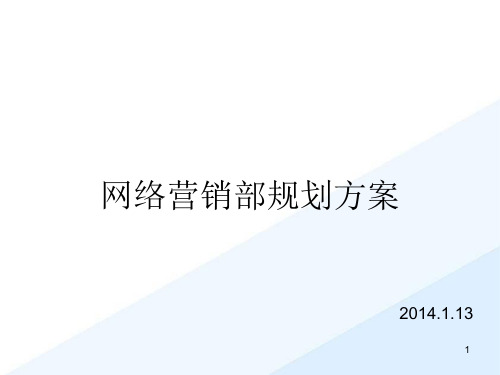 网络营销部规划方案

2014.1.13

1